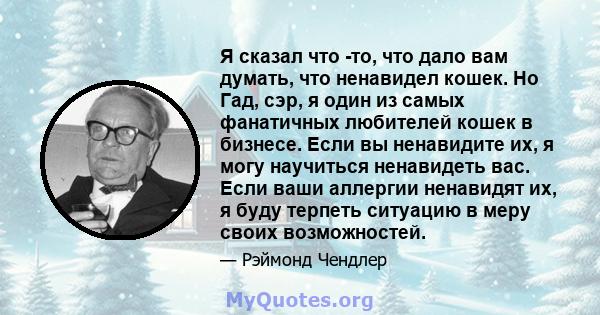 Я сказал что -то, что дало вам думать, что ненавидел кошек. Но Гад, сэр, я один из самых фанатичных любителей кошек в бизнесе. Если вы ненавидите их, я могу научиться ненавидеть вас. Если ваши аллергии ненавидят их, я буду терпеть ситуацию в меру своих возможностей.

— Рэймонд Чендлер

MyQuotes.org